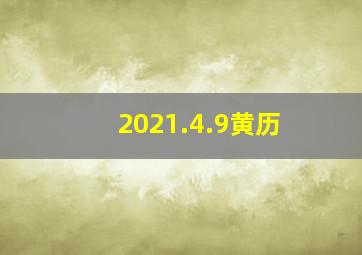 2021.4.9黄历